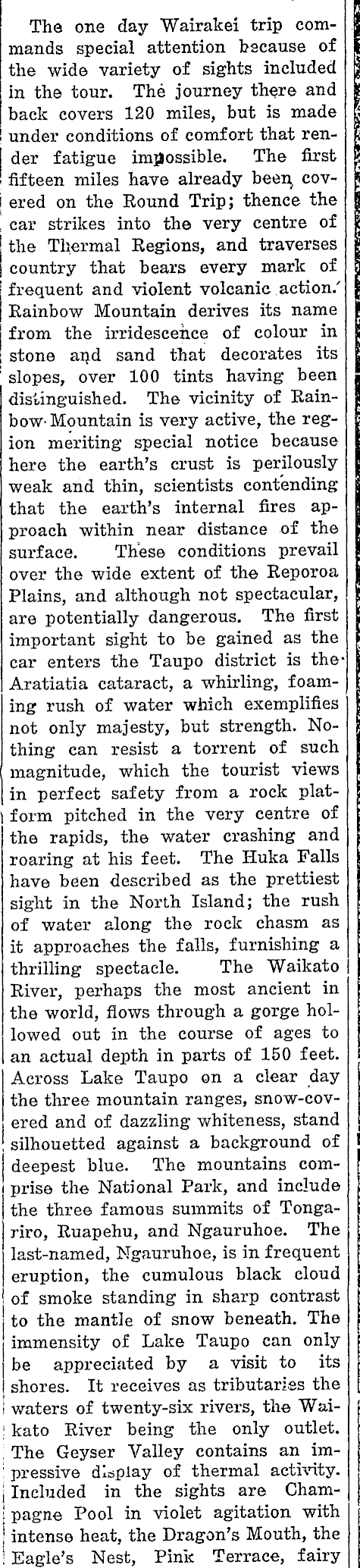 The one day Wairakei trip commands special attention because of the wide variety of sights included in the tour. The journey there and back covers 120 miles, but is made under conditions of comfort that render fatigue impossible. The first fifteen miles have already been covered on the Round Trip; thence the car strikes into the very centre of the Thermal Regions, and traverses country that bears every mark of frequent and violent volcanic action. Rainbow Mountain derives its name from the irridescence of colour in stone and sand that decorates its slopes, over 100 tints having been distinguished. The vicinity of Rainbow Mountain is very active, the region meriting special notice because here the earth's crust is perilously weak and thin, scientists contending that the earth's internal fires approach within near distance of the surface. These conditions prevail over the wide extent of the Reporoa Plains, and although not spectacular, are potentially dangerous. The first important sight to be gained as the car enters the Taupo district is the Aratiatia cataract, a whirling, foaming rush of water which exemplifies not only majesty, but strength. Nothing can resist a torrent of such magnitude, which the tourist views in perfect safety from a rock platform pitched in the very centre of the rapids, the water crashing and roaring at his feet. The Huka Falls have been described as the prettiest sight in the North Island; the rush of water along the rock chasm as it approaches the falls, furnishing a thrilling spectacle. The Waikato River, perhaps the most ancient in the world, flows through a gorge hollowed out in the course of ages to an actual depth in parts of 150 feet. Across Lake Taupo on a clear day the three mountain ranges, snow-covered and of dazzling whiteness, stand silhouetted against a background of deepest blue. The mountains comprise the National Park, and include the three famous summits of Tongariro, Ruapehu, and Ngauruhoe. The last-named, Ngauruhoe, is in frequent eruption, the cumulous black cloud of smoke standing in sharp contrast to the mantle of snow beneath. The immensity of Lake Taupo can only be appreciated by a visit to its shores. It receives as tributaries the waters of twenty-six rivers, the Waikato River being the only outlet. The Geyser Valley contains an impressive display of thermal activity. Included in the sights are Champagne Pool in violet agitation with intense heat, the Dragon's Mouth, the Eagle's Nest, Pink Terrace, fairy